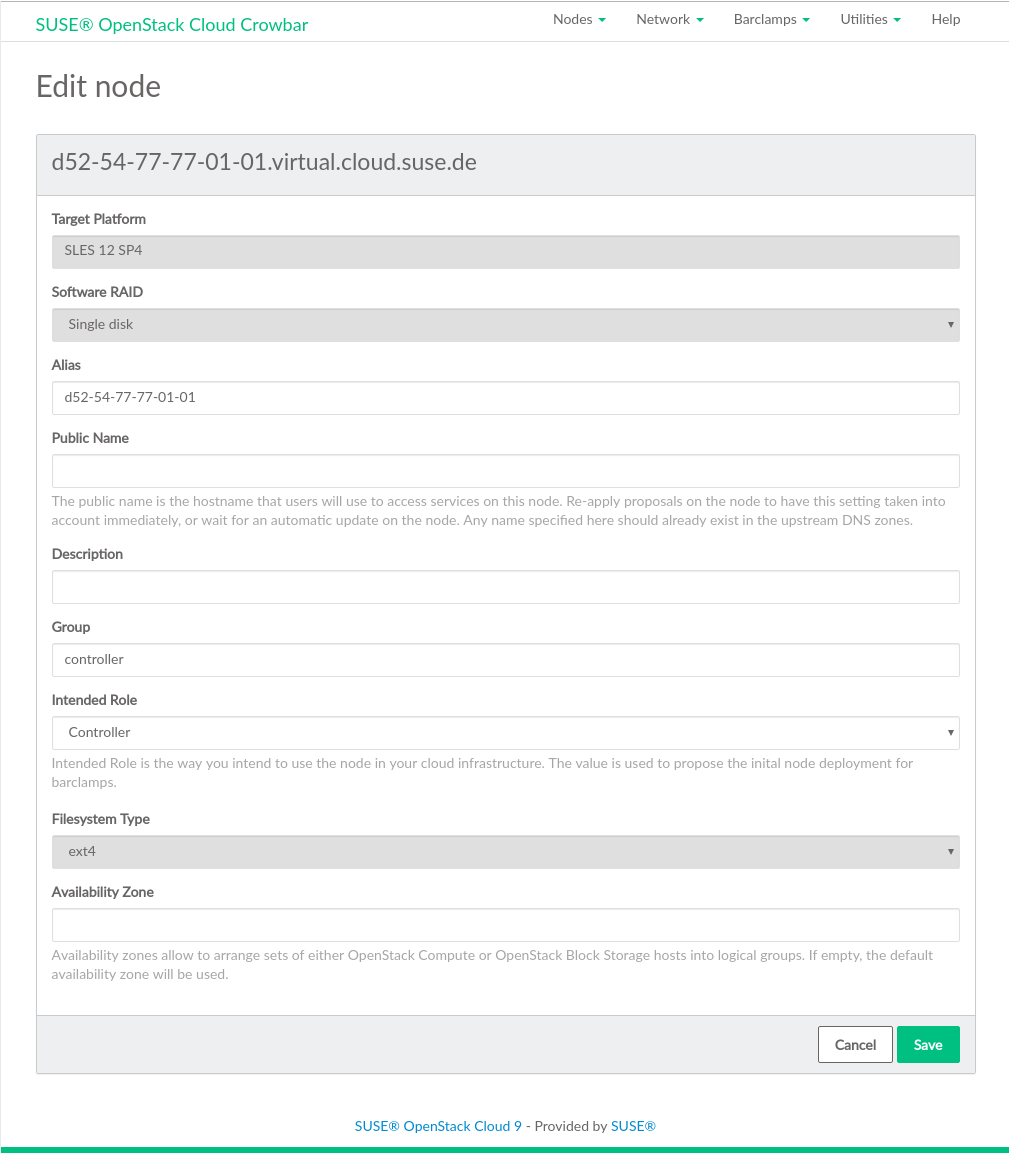 SUSE® OpenStack Cloud Crowbar

Nodes Network Barclamps Utilities Help

Edit node

d52-54-77-77-01-01.virtual.cloud.suse.de

Target Platform

SLES 12 SP4

Software RAID

Single disk

Alias

d52-54-77-77-01-01

Public Name

The public name is the hostname that users will use to access services on this node. Re-apply proposals on the node to have this setting taken into account immediately, or wait for an automatic update on the node. Any name specified here should already exist in the upstream DNS zones.

Description

Group

controller

Intended Role

Controller

Intended Role is the way you intend to use the node in your cloud infrastructure. The value is used to propose the inital node deployment for barclamps.

Filesystem Type

ext4

Availability Zone

Availability zones allow to arrange sets of either OpenStack Compute or OpenStack Block Storage hosts into logical groups. If empty, the default availability zone will be used.

Cancel Save

SUSE® OpenStack Cloud 9 - Provided by SUSE®